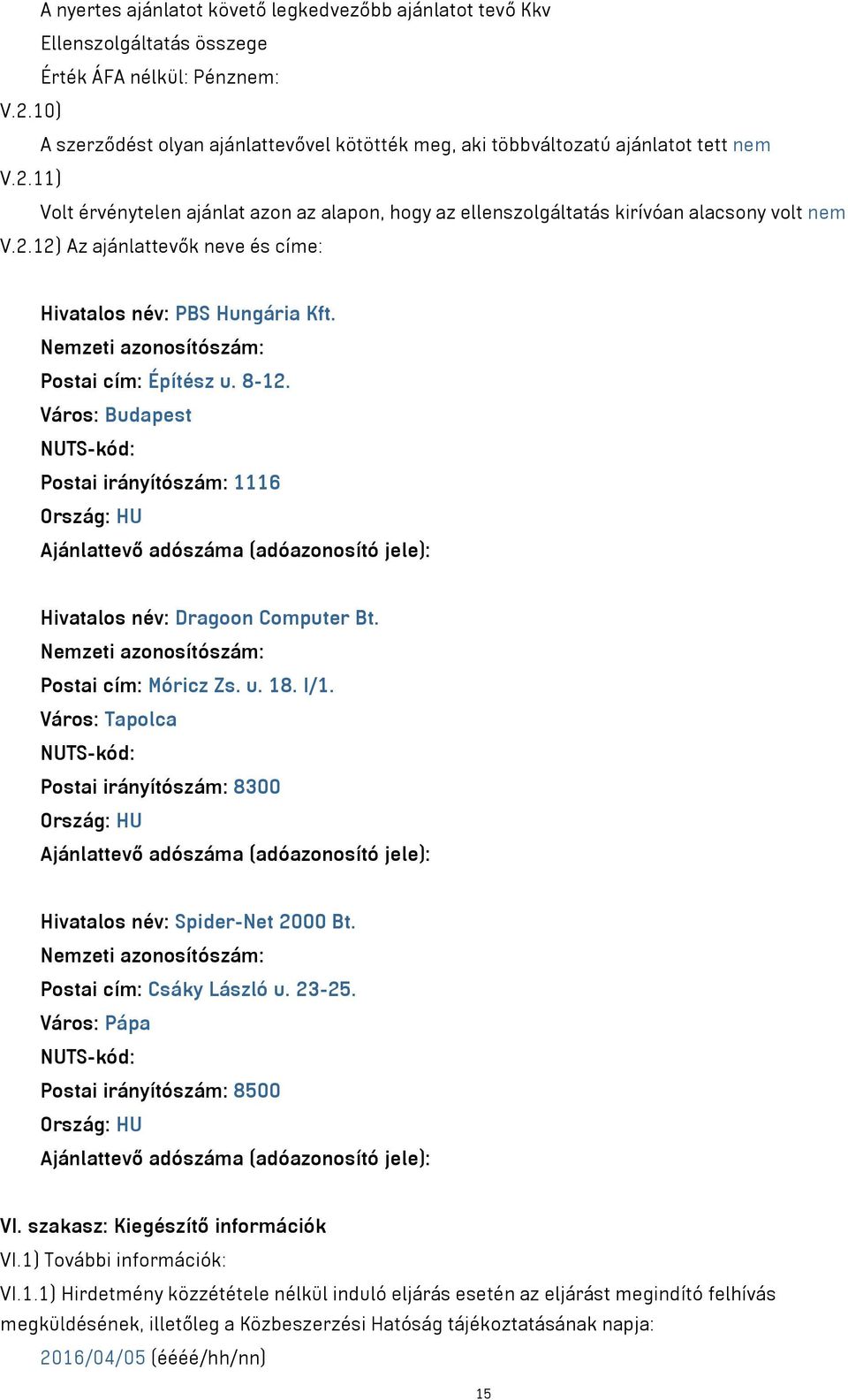 A nyertes ajánlatot követő legkedvezőbb ajánlatot tevő Kkv
Ellenszolgáltatás összege
Érték ÁFA nélkül: Pénznem:
V.2.10)
A szerződést olyan ajánlattevővel kötötték meg, aki többváltozatú ajánlatot tett nem
V.2.11)
Volt érvénytelen ajánlat azon az alapon, hogy az ellenszolgáltatás kirívóan alacsony volt nem
V.2.12) Az ajánlattevők neve és címe:

Hivatalos név: PBS Hungária Kft.
Nemzeti azonosítószám:
Postai cím: Építész u. 8-12.
Város: Budapest
NUTS-kód:
Postai irányítószám: 1116
Ország: HU
Ajánlattevő adószáma (adóazonosító jele):

Hivatalos név: Dragoon Computer Bt.
Nemzeti azonosítószám:
Postai cím: Móricz Zs. u. 18. I/1.
Város: Tapolca
NUTS-kód:
Postai irányítószám: 8300
Ország: HU
Ajánlattevő adószáma (adóazonosító jele):

Hivatalos név: Spider-Net 2000 Bt.
Nemzeti azonosítószám:
Postai cím: Csáky László u. 23-25.
Város: Pápa
NUTS-kód:
Postai irányítószám: 8500
Ország: HU
Ajánlattevő adószáma (adóazonosító jele):

VI. szakasz: Kiegészítő információk
VI.1) További információk:
VI.1.1) Hirdetmény közzététele nélkül induló eljárás esetén az eljárást megindító felhívás megküldésének, illetőleg a Közbeszerzési Hatóság tájékoztatásának napja:
2016/04/05 (éééé/hh/nn)

15